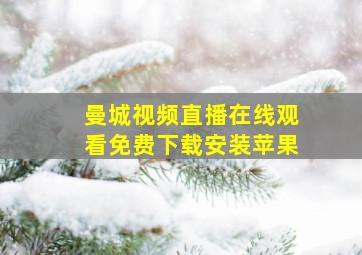 曼城视频直播在线观看免费下载安装苹果